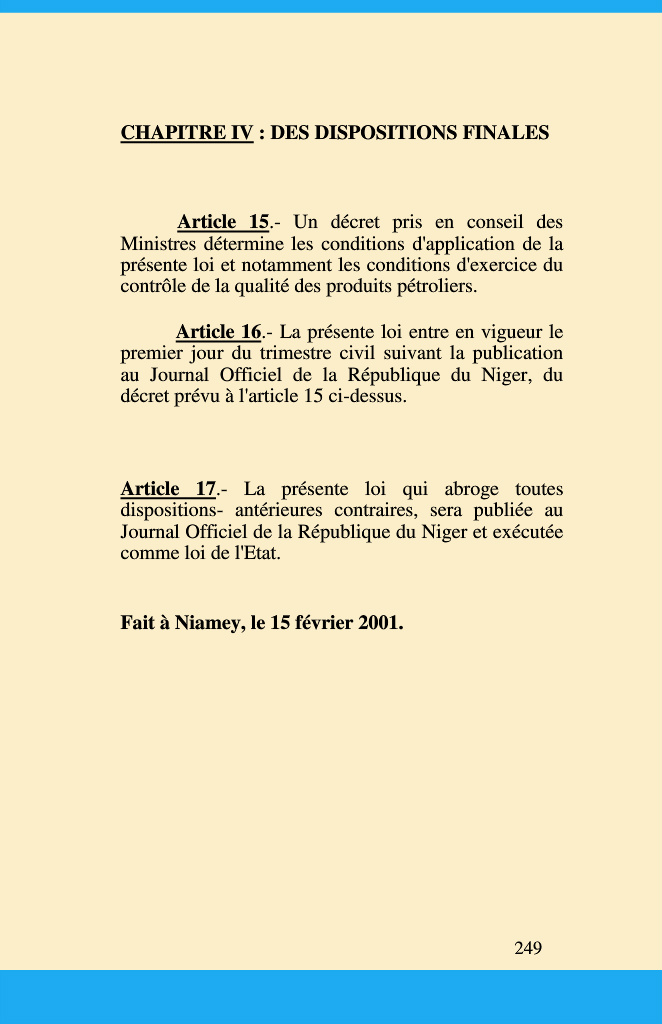 CHAPITRE IV : DES DISPOSITIONS FINALES

Article 15.- Un décret pris en conseil des Ministres détermine les conditions d'application de la présente loi et notamment les conditions d'exercice du contrôle de la qualité des produits pétroliers.

Article 16.- La présente loi entre en vigueur le premier jour du trimestre civil suivant la publication au Journal Officiel de la République du Niger, du décret prévu à l'article 15 ci-dessus.

Article 17.- La présente loi qui abroge toutes dispositions- antérieures contraires, sera publiée au Journal Officiel de la République du Niger et exécutée comme loi de l'Etat.

Fait à Niamey, le 15 février 2001.

249